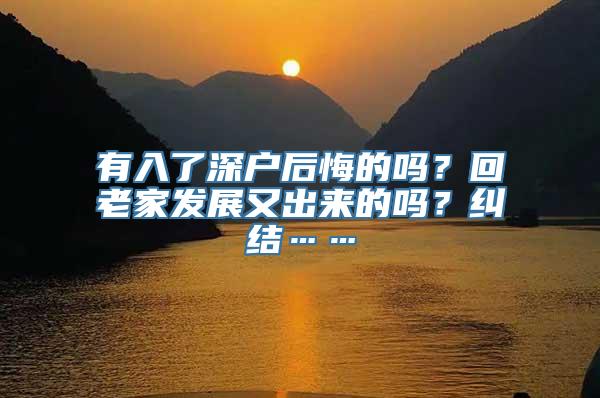 有入了深户后悔的吗？回老家发展又出来的吗？纠结……